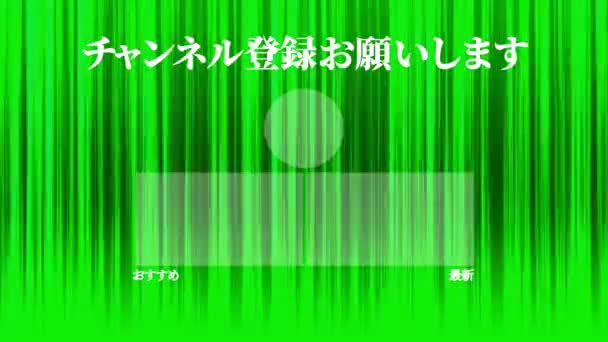 チャンネル登録お願いします

おすすめ

最新